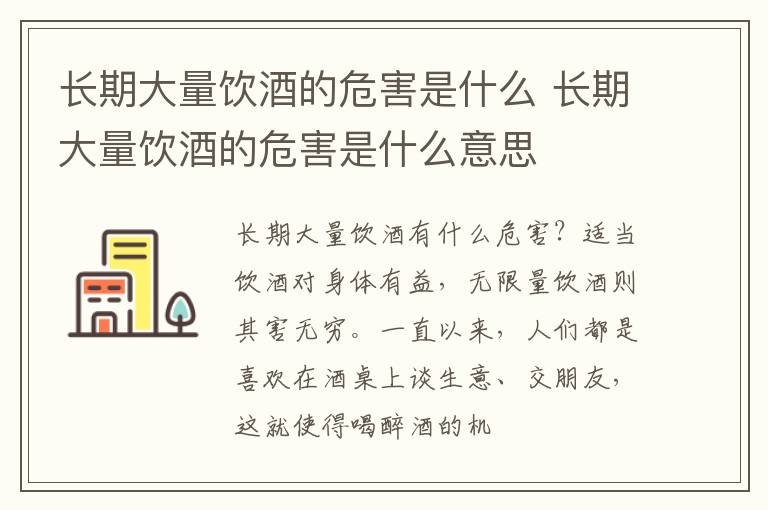 长期大量饮酒的危害是什么 长期大量饮酒的危害是什么意思

长期大量饮酒有什么危害？适当饮酒对身体有益，无限量饮酒则其害无穷。一直以来，人们都是喜欢在酒桌上谈生意、交朋友，这就使得喝醉酒的机